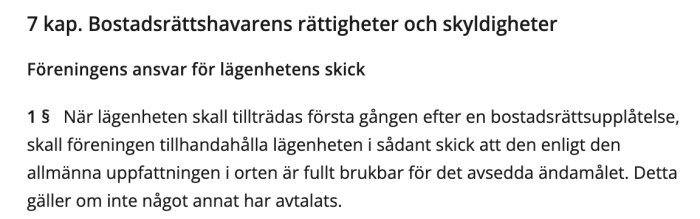 7 kap. Bostadsrättshavarens rättigheter och skyldigheter

Föreningens ansvar för lägenhetens skick

1 § När lägenheten skall tillträdas första gången efter en bostadsrättsupplåtelse, skall föreningen tillhandahålla lägenheten i sådant skick att den enligt den allmänna uppfattningen i orten är fullt brukbar för det avsedda ändamålet. Detta gäller om inte något annat har avtalats.